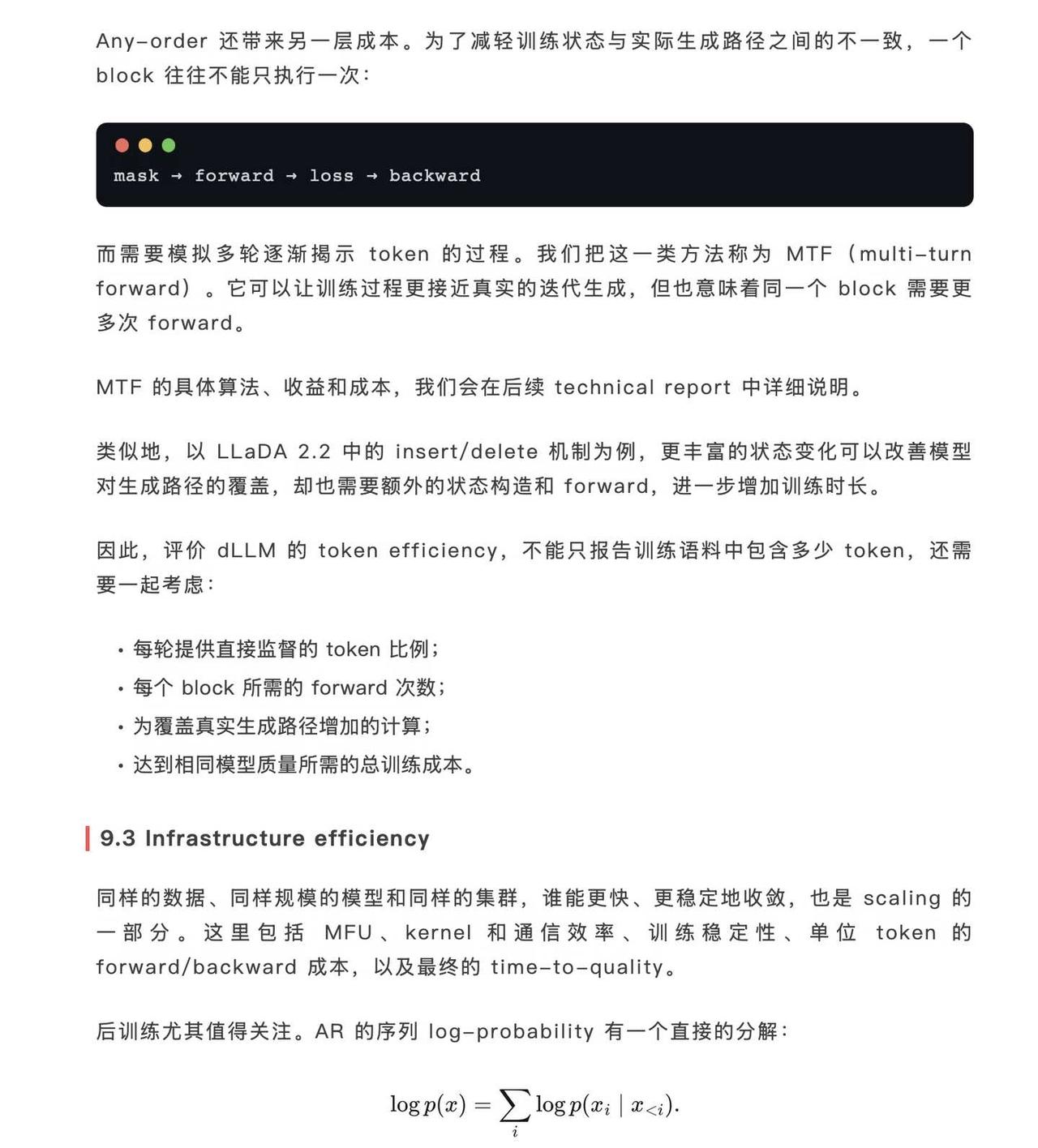 Any-order 还带来另一层成本。为了减轻训练状态与实际生成路径之间的不一致，一个 block 往往不能只执行一次：

mask → forward → loss → backward

而需要模拟多轮逐渐揭示 token 的过程。我们把这一类方法称为 MTF（multi-turn forward）。它可以让训练过程更接近真实的迭代生成，但也意味着同一个 block 需要更多次 forward。

MTF 的具体算法、收益和成本，我们会在后续 technical report 中详细说明。

类似地，以 LLaDA 2.2 中的 insert/delete 机制为例，更丰富的状态变化可以改善模型对生成路径的覆盖，却也需要额外的状态构造和 forward，进一步增加训练时长。

因此，评价 dLLM 的 token efficiency，不能只报告训练语料中包含多少 token，还需要一起考虑：

• 每轮提供直接监督的 token 比例；
• 每个 block 所需的 forward 次数；
• 为覆盖真实生成路径增加的计算；
• 达到相同模型质量所需的总训练成本。

9.3 Infrastructure efficiency

同样的数据、同样规模的模型和同样的集群，谁能更快、更稳定地收敛，也是 scaling 的一部分。这里包括 MFU、kernel 和通信效率、训练稳定性、单位 token 的 forward/backward 成本，以及最终的 time-to-quality。

后训练尤其值得关注。AR 的序列 log-probability 有一个直接的分解：

$\log p(x) = \sum_i \log p(x_i \mid x_{<i}).$